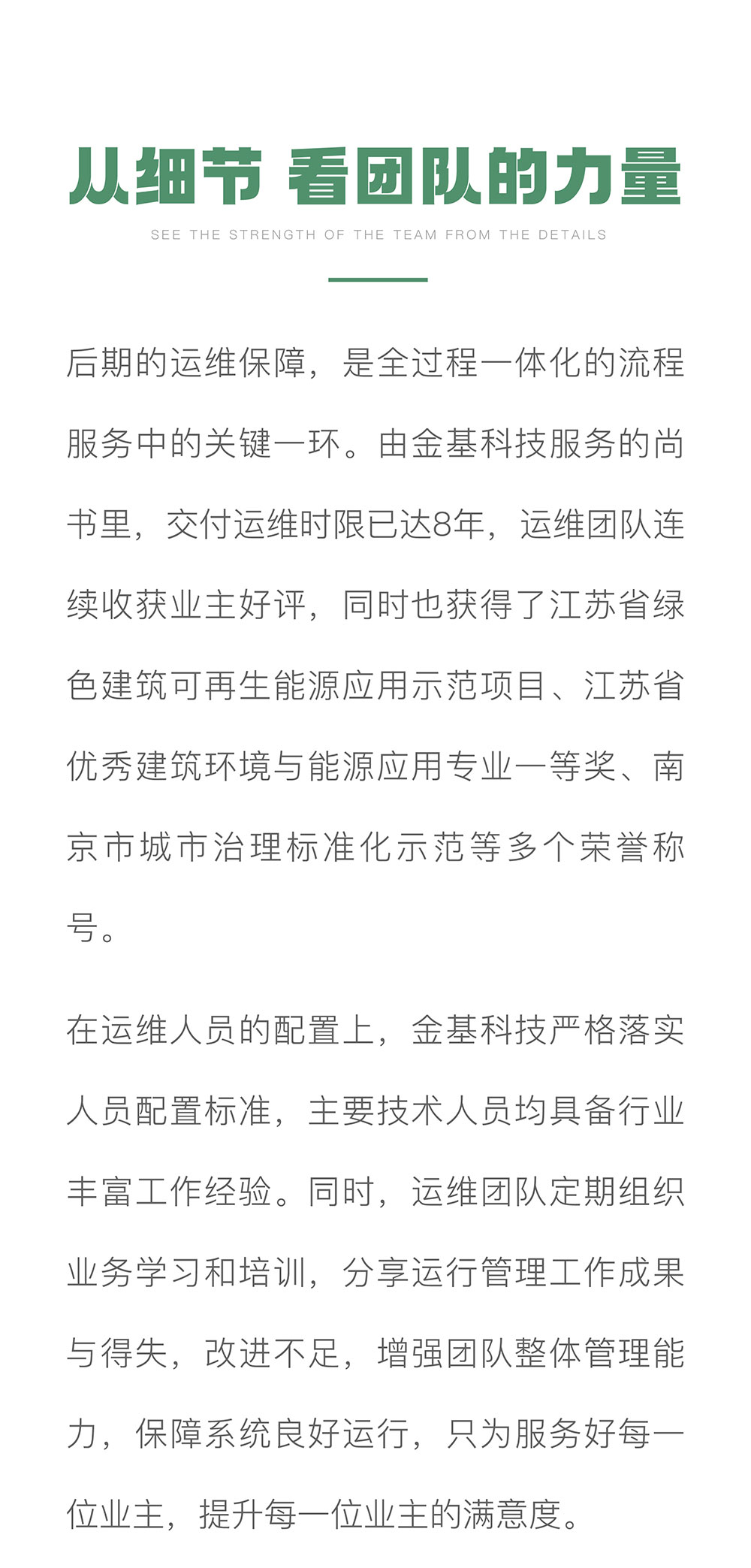 从细节 看团队的力量

SEE THE STRENGTH OF THE TEAM FROM THE DETAILS

后期的运维保障，是全过程一体化的流程服务中的关键一环。由金基科技服务的尚书里，交付运维时限已达8年，运维团队连续收获业主好评，同时也获得了江苏省绿色建筑可再生能源应用示范项目、江苏省优秀建筑环境与能源应用专业一等奖、南京市城市治理标准化示范等多个荣誉称号。

在运维人员的配置上，金基科技严格落实人员配置标准，主要技术人员均具备行业丰富工作经验。同时，运维团队定期组织业务学习和培训，分享运行管理工作成果与得失，改进不足，增强团队整体管理能力，保障系统良好运行，只为服务好每一位业主，提升每一位业主的满意度。